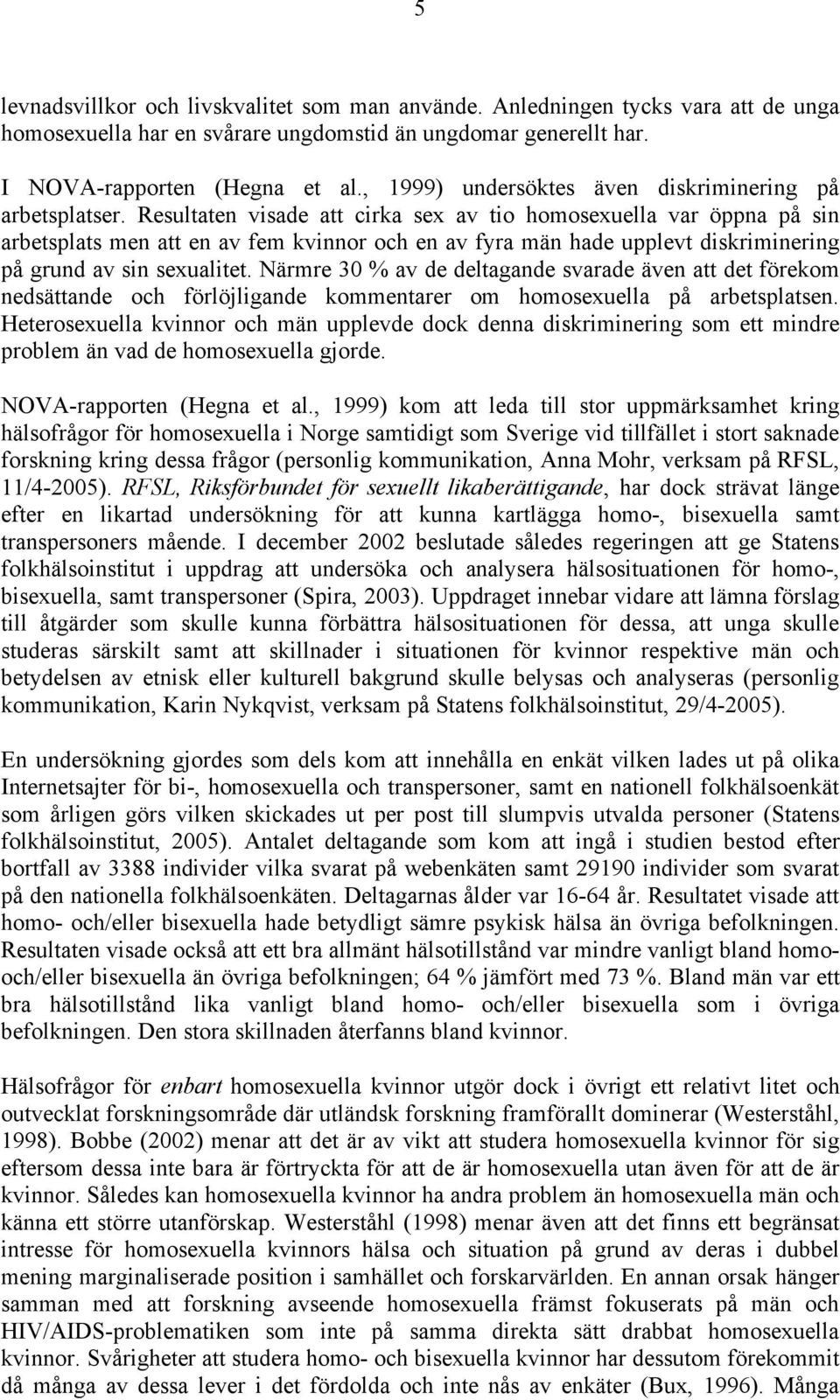 5

levnadsvillkor och livskvalitet som man använde. Anledningen tycks vara att de unga homosexuella har en svårare ungdomstid än ungdomar generellt har.

I NOVA-rapporten (Hegna et al., 1999) undersöktes även diskriminering på arbetsplatser. Resultaten visade att cirka sex av tio homosexuella var öppna på sin arbetsplats men att en av fem kvinnor och en av fyra män hade upplevt diskriminering på grund av sin sexualitet. Närmre 30 % av de deltagande svarade även att det förekom nedsättande och förlöjligande kommentarer om homosexuella på arbetsplatsen. Heterosexuella kvinnor och män upplevde dock denna diskriminering som ett mindre problem än vad de homosexuella gjorde.

NOVA-rapporten (Hegna et al., 1999) kom att leda till stor uppmärksamhet kring hälsofrågor för homosexuella i Norge samtidigt som Sverige vid tillfället i stort saknade forskning kring dessa frågor (personlig kommunikation, Anna Mohr, verksam på RFSL, 11/4-2005). RFSL, Riksförbundet för sexuellt likaberättigande, har dock strävat länge efter en likartad undersökning för att kunna kartlägga homo-, bisexuella samt transpersoners mående. I december 2002 beslutade således regeringen att ge Statens folkhälsoinstitut i uppdrag att undersöka och analysera hälsosituationen för homo-, bisexuella, samt transpersoner (Spira, 2003). Uppdraget innebar vidare att lämna förslag till åtgärder som skulle kunna förbättra hälsosituationen för dessa, att unga skulle studeras särskilt samt att skillnader i situationen för kvinnor respektive män och betydelsen av etnisk eller kulturell bakgrund skulle belysas och analyseras (personlig kommunikation, Karin Nykqvist, verksam på Statens folkhälsoinstitut, 29/4-2005).

En undersökning gjordes som dels kom att innehålla en enkät vilken lades ut på olika Internetsajter för bi-, homosexuella och transpersoner, samt en nationell folkhälsoenkät som årligen görs vilken skickades ut per post till slumpvis utvalda personer (Statens folkhälsoinstitut, 2005). Antalet deltagande som kom att ingå i studien bestod efter bortfall av 3388 individer vilka svarat på webenkäten samt 29190 individer som svarat på den nationella folkhälsoenkäten. Deltagarnas ålder var 16-64 år. Resultatet visade att homo- och/eller bisexuella hade betydligt sämre psykisk hälsa än övriga befolkningen. Resultaten visade också att ett bra allmänt hälsotillstånd var mindre vanligt bland homo- och/eller bisexuella än övriga befolkningen; 64 % jämfört med 73 %. Bland män var ett bra hälsotillstånd lika vanligt bland homo- och/eller bisexuella som i övriga befolkningen. Den stora skillnaden återfanns bland kvinnor.

Hälsofrågor för enbart homosexuella kvinnor utgör dock i övrigt ett relativt litet och outvecklat forskningsområde där utländsk forskning framförallt dominerar (Westerståhl, 1998). Bobbe (2002) menar att det är av vikt att studera homosexuella kvinnor för sig eftersom dessa inte bara är förtryckta för att de är homosexuella utan även för att de är kvinnor. Således kan homosexuella kvinnor ha andra problem än homosexuella män och känna ett större utanförskap. Westerståhl (1998) menar även att det finns ett begränsat intresse för homosexuella kvinnors hälsa och situation på grund av deras i dubbel mening marginaliserade position i samhället och forskarvärlden. En annan orsak hänger samman med att forskning avseende homosexuella främst fokuserats på män och HIV/AIDS-problematiken som inte på samma direkta sätt drabbat homosexuella kvinnor. Svårigheter att studera homo- och bisexuella kvinnor har dessutom förekommit då många av dessa lever i det fördolda och inte nås av enkäter (Bux, 1996). Många